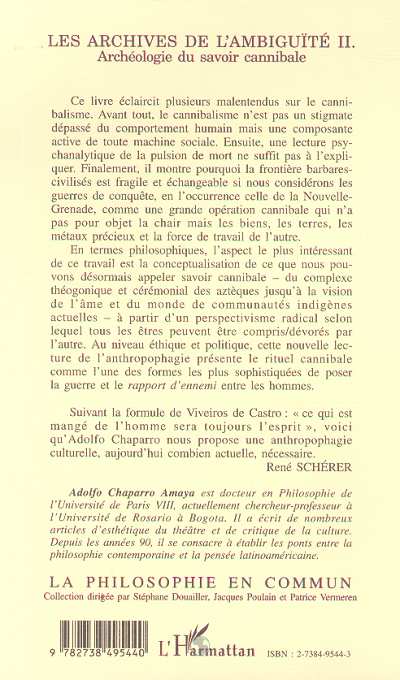 LES ARCHIVES DE L'AMBIGUÏTÉ II.
Archéologie du savoir cannibale

Ce livre éclaircit plusieurs malentendus sur le cannibalisme. Avant tout, le cannibalisme n'est pas un stigmate dépassé du comportement humain mais une composante active de toute machine sociale. Ensuite, une lecture psychanalytique de la pulsion de mort ne suffit pas à l'expliquer. Finalement, il montre pourquoi la frontière barbares-civilisés est fragile et échangeable si nous considérons les guerres de conquête, en l'occurrence celle de la Nouvelle-Grenade, comme une grande opération cannibale qui n'a pas pour objet la chair mais les biens, les terres, les métaux précieux et la force de travail de l'autre.

En termes philosophiques, l'aspect le plus intéressant de ce travail est la conceptualisation de ce que nous pouvons désormais appeler savoir cannibale – du complexe théogonique et cérémonial des aztèques jusqu'à la vision de l'âme et du monde de communautés indigènes actuelles – à partir d'un perspectivisme radical selon lequel tous les êtres peuvent être compris/dévorés par l'autre. Au niveau éthique et politique, cette nouvelle lecture de l'anthropophagie présente le rituel cannibale comme l'une des formes les plus sophistiquées de poser la guerre et le rapport d'ennemi entre les hommes.

Suivant la formule de Viveiros de Castro : « ce qui est mangé de l'homme sera toujours l'esprit », voici qu'Adolfo Chaparro nous propose une anthropophagie culturelle, aujourd'hui combien actuelle, nécessaire.
René SCHÉRER

Adolfo Chaparro Amaya est docteur en Philosophie de l'Université de Paris VIII, actuellement chercheur-professeur à l'Université de Rosario à Bogota. Il a écrit de nombreux articles d'esthétique du théâtre et de critique de la culture. Depuis les années 90, il se consacre à établir les ponts entre la philosophie contemporaine et la pensée latinoaméricaine.

LA PHILOSOPHIE EN COMMUN
Collection dirigée par Stéphane Douailler, Jacques Poulain et Patrice Vermeren

9 782738 495440

L'Harmattan

ISBN : 2-7384-9544-3